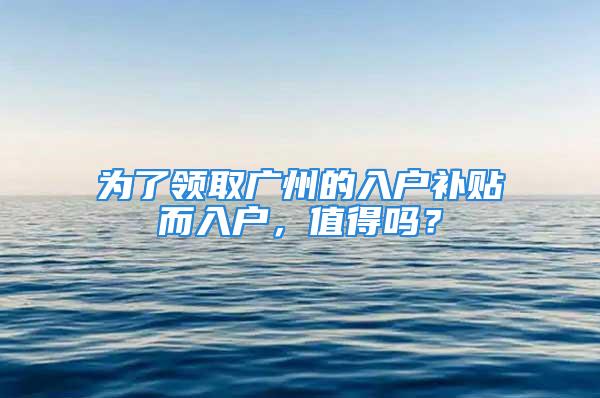 为了领取广州的入户补贴而入户，值得吗？